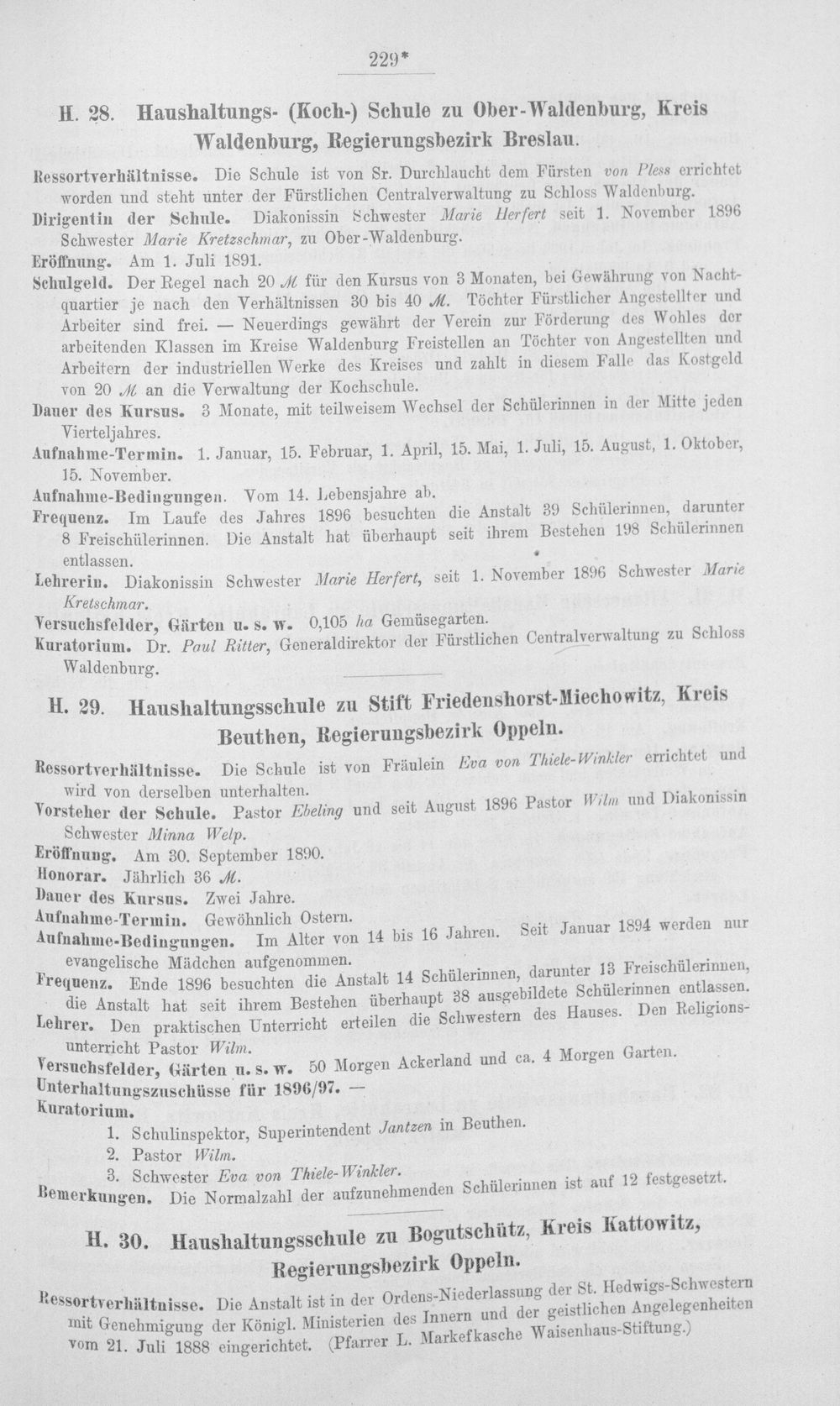 229*

H. 28. Haushaltungs- (Koch-) Schule zu Ober-Waldenburg, Kreis Waldenburg, Regierungsbezirk Breslau.

Ressortverhältnisse. Die Schule ist von Sr. Durchlaucht dem Fürsten von Pless errichtet worden und steht unter der Fürstlichen Centralverwaltung zu Schloss Waldenburg.

Dirigentin der Schule. Diakonissin Schwester Marie Herfert seit 1. November 1896 Schwester Marie Kretzschmar, zu Ober-Waldenburg.

Eröffnung. Am 1. Juli 1891.

Schulgeld. Der Regel nach 20 M für den Kursus von 3 Monaten, bei Gewährung von Nachtquartier je nach den Verhältnissen 30 bis 40 M. Töchter Fürstlicher Angestellter und Arbeiter sind frei. — Neuerdings gewährt der Verein zur Förderung des Wohles der arbeitenden Klassen im Kreise Waldenburg Freistellen an Töchter von Angestellten und Arbeitern der industriellen Werke des Kreises und zahlt in diesem Falle das Kostgeld von 20 M an die Verwaltung der Kochschule.

Dauer des Kursus. 3 Monate, mit teilweisem Wechsel der Schülerinnen in der Mitte jeden Vierteljahres.

Aufnahme-Termin. 1. Januar, 15. Februar, 1. April, 15. Mai, 1. Juli, 15. August, 1. Oktober, 15. November.

Aufnahme-Bedingungen. Vom 14. Lebensjahre ab.

Frequenz. Im Laufe des Jahres 1896 besuchten die Anstalt 39 Schülerinnen, darunter 8 Freischülerinnen. Die Anstalt hat überhaupt seit ihrem Bestehen 198 Schülerinnen entlassen.

Lehrerin. Diakonissin Schwester Marie Herfert, seit 1. November 1896 Schwester Marie Kretschmar.

Versuchsfelder, Gärten u. s. w. 0,105 ha Gemüsegarten.

Kuratorium. Dr. Paul Ritter, Generaldirektor der Fürstlichen Centralverwaltung zu Schloss Waldenburg.

H. 29. Haushaltungsschule zu Stift Friedenshorst-Miechowitz, Kreis Beuthen, Regierungsbezirk Oppeln.

Ressortverhältnisse. Die Schule ist von Fräulein Eva von Thiele-Winkler errichtet und wird von derselben unterhalten.

Vorsteher der Schule. Pastor Ebeling und seit August 1896 Pastor Wilm und Diakonissin Schwester Minna Welp.

Eröffnung. Am 30. September 1890.

Honorar. Jährlich 36 M.

Dauer des Kursus. Zwei Jahre.

Aufnahme-Termin. Gewöhnlich Ostern.

Aufnahme-Bedingungen. Im Alter von 14 bis 16 Jahren. Seit Januar 1894 werden nur evangelische Mädchen aufgenommen.

Frequenz. Ende 1896 besuchten die Anstalt 14 Schülerinnen, darunter 13 Freischülerinnen, die Anstalt hat seit ihrem Bestehen überhaupt 38 ausgebildete Schülerinnen entlassen.

Lehrer. Den praktischen Unterricht erteilen die Schwestern des Hauses. Den Religionsunterricht Pastor Wilm.

Versuchsfelder, Gärten u. s. w. 50 Morgen Ackerland und ca. 4 Morgen Garten.

Unterhaltungszuschüsse für 1896/97. —

Kuratorium.
1. Schulinspektor, Superintendent Jantzen in Beuthen.
2. Pastor Wilm.
3. Schwester Eva von Thiele-Winkler.

Bemerkungen. Die Normalzahl der aufzunehmenden Schülerinnen ist auf 12 festgesetzt.

H. 30. Haushaltungsschule zu Bogutschütz, Kreis Kattowitz, Regierungsbezirk Oppeln.

Ressortverhältnisse. Die Anstalt ist in der Ordens-Niederlassung der St. Hedwigs-Schwestern mit Genehmigung der Königl. Ministerien des Innern und der geistlichen Angelegenheiten vom 21. Juli 1888 eingerichtet. (Pfarrer L. Markefkasche Waisenhaus-Stiftung.)